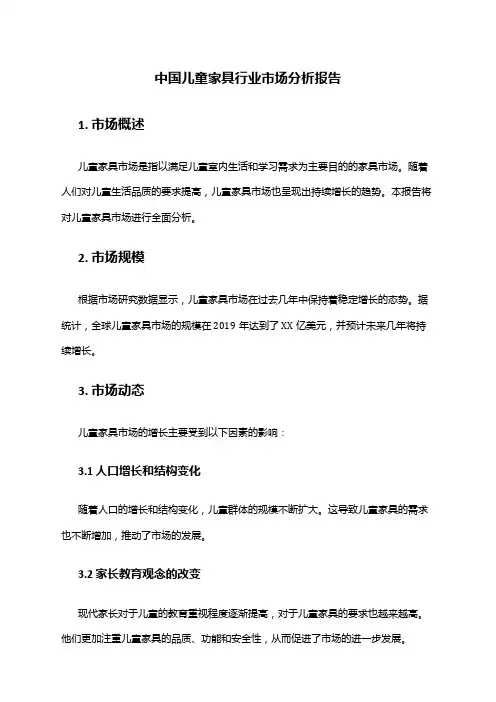 中国儿童家具行业市场分析报告

1. 市场概述

儿童家具市场是指以满足儿童室内生活和学习需求为主要目的的家具市场。随着人们对儿童生活品质的要求提高，儿童家具市场也呈现出持续增长的趋势。本报告将对儿童家具市场进行全面分析。

2. 市场规模

根据市场研究数据显示，儿童家具市场在过去几年中保持着稳定增长的态势。据统计，全球儿童家具市场的规模在 2019 年达到了 XX 亿美元，并预计未来几年将持续增长。

3. 市场动态

儿童家具市场的增长主要受到以下因素的影响：

3.1 人口增长和结构变化

随着人口的增长和结构变化，儿童群体的规模不断扩大。这导致儿童家具的需求也不断增加，推动了市场的发展。

3.2 家长教育观念的改变

现代家长对于儿童的教育重视程度逐渐提高，对于儿童家具的要求也越来越高。他们更加注重儿童家具的品质、功能和安全性，从而促进了市场的进一步发展。